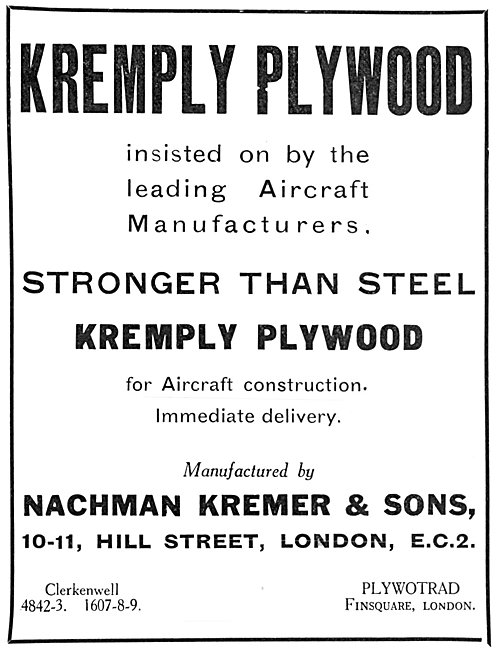 KREMPLY PLYWOOD

insisted on by the leading Aircraft Manufacturers.

STRONGER THAN STEEL

KREMPLY PLYWOOD

for Aircraft construction. Immediate delivery.

Manufactured by

NACHMAN KREMER & SONS,

10-11, HILL STREET, LONDON, E.C.2.

Clerkenwell
4842-3. 1607-8-9.

PLYWOTRAD
FINSQUARE, LONDON.